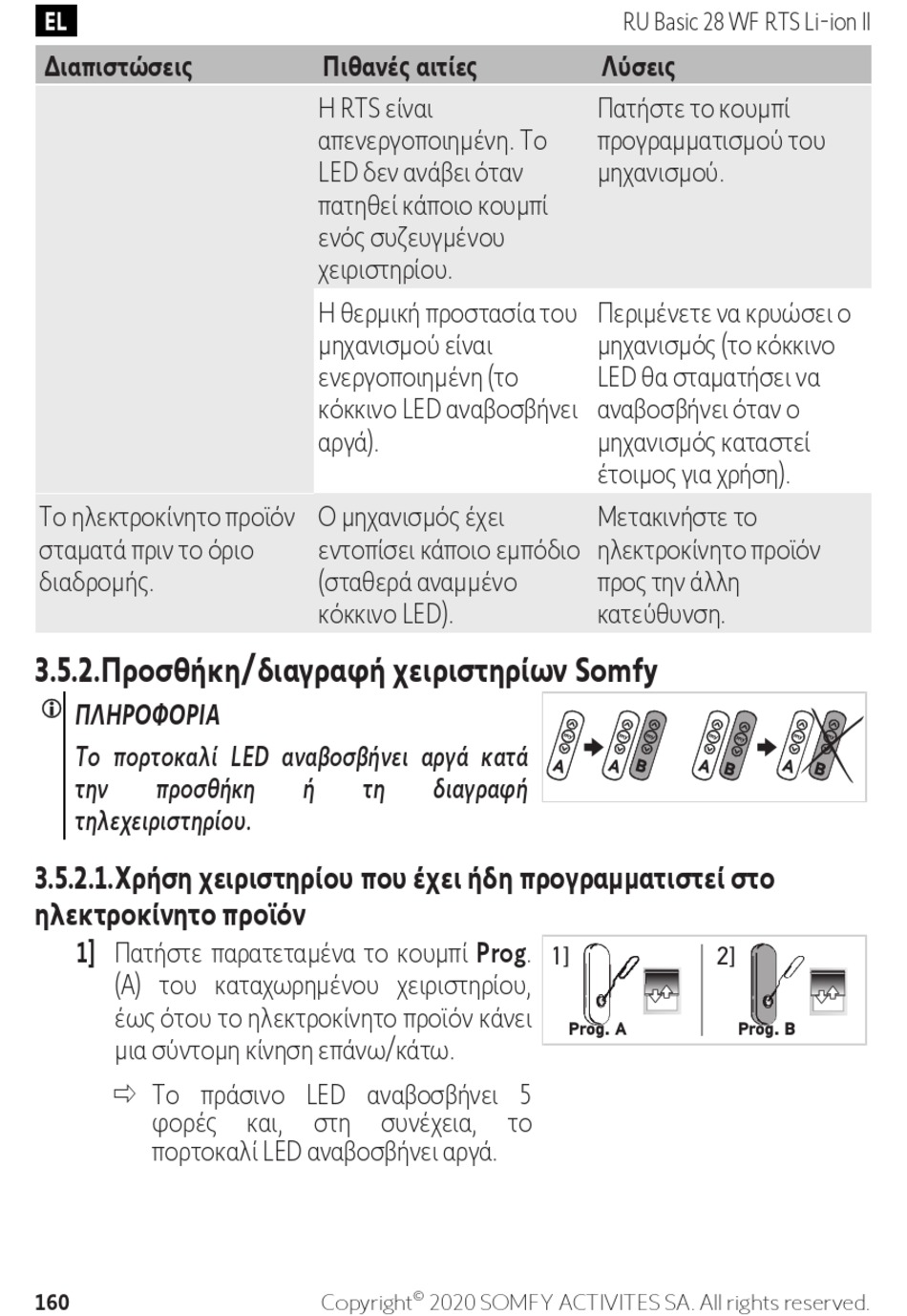 EL

RU Basic 28 WF RTS Li-ion II

| Διαπιστώσεις | Πιθανές αιτίες | Λύσεις |
|---|---|---|
| | Η RTS είναι απενεργοποιημένη. Το LED δεν ανάβει όταν πατηθεί κάποιο κουμπί ενός συζευγμένου χειριστηρίου. | Πατήστε το κουμπί προγραμματισμού του μηχανισμού. |
| | Η θερμική προστασία του μηχανισμού είναι ενεργοποιημένη (το κόκκινο LED αναβοσβήνει αργά). | Περιμένετε να κρυώσει ο μηχανισμός (το κόκκινο LED θα σταματήσει να αναβοσβήνει όταν ο μηχανισμός καταστεί έτοιμος για χρήση). |
| Το ηλεκτροκίνητο προϊόν σταματά πριν το όριο διαδρομής. | Ο μηχανισμός έχει εντοπίσει κάποιο εμπόδιο (σταθερά αναμμένο κόκκινο LED). | Μετακινήστε το ηλεκτροκίνητο προϊόν προς την άλλη κατεύθυνση. |

3.5.2.Προσθήκη/διαγραφή χειριστηρίων Somfy

ΠΛΗΡΟΦΟΡΙΑ
Το πορτοκαλί LED αναβοσβήνει αργά κατά την προσθήκη ή τη διαγραφή τηλεχειριστηρίου.

A A B A B A B

3.5.2.1.Χρήση χειριστηρίου που έχει ήδη προγραμματιστεί στο ηλεκτροκίνητο προϊόν

1] Πατήστε παρατεταμένα το κουμπί Prog. (A) του καταχωρημένου χειριστηρίου, έως ότου το ηλεκτροκίνητο προϊόν κάνει μια σύντομη κίνηση επάνω/κάτω.

⇨ Το πράσινο LED αναβοσβήνει 5 φορές και, στη συνέχεια, το πορτοκαλί LED αναβοσβήνει αργά.

1] Prog. A 2] Prog. B

160

Copyright© 2020 SOMFY ACTIVITES SA. All rights reserved.